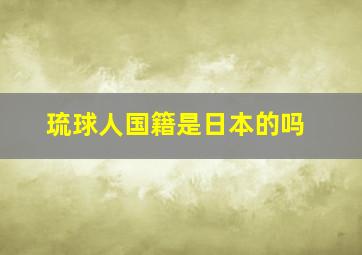 琉球人国籍是日本的吗